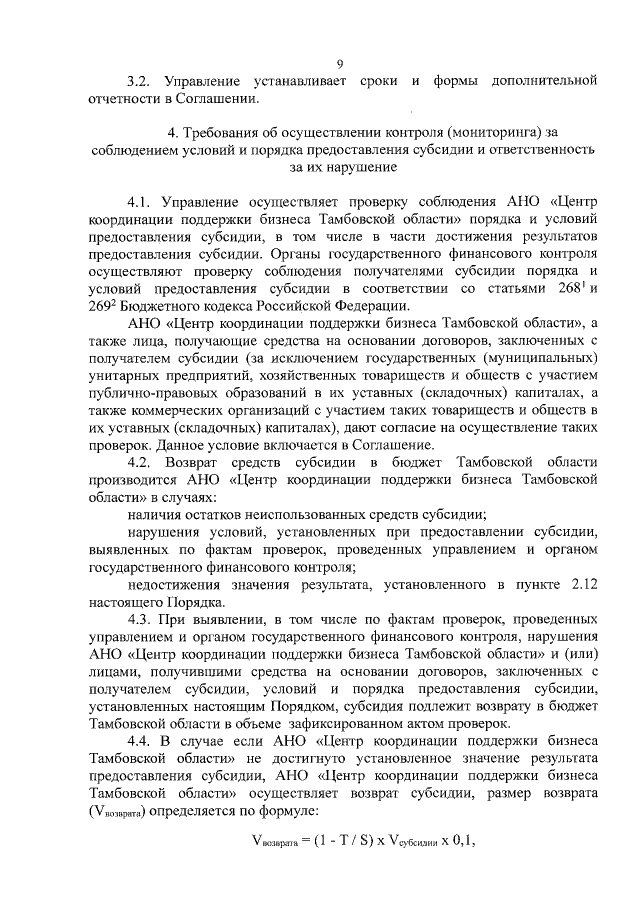 9

3.2. Управление устанавливает сроки и формы дополнительной отчетности в Соглашении.

4. Требования об осуществлении контроля (мониторинга) за соблюдением условий и порядка предоставления субсидии и ответственность за их нарушение

4.1. Управление осуществляет проверку соблюдения АНО «Центр координации поддержки бизнеса Тамбовской области» порядка и условий предоставления субсидии, в том числе в части достижения результатов предоставления субсидии. Органы государственного финансового контроля осуществляют проверку соблюдения получателями субсидии порядка и условий предоставления субсидии в соответствии со статьями $268^1$ и $269^2$ Бюджетного кодекса Российской Федерации.

АНО «Центр координации поддержки бизнеса Тамбовской области», а также лица, получающие средства на основании договоров, заключенных с получателем субсидии (за исключением государственных (муниципальных) унитарных предприятий, хозяйственных товариществ и обществ с участием публично-правовых образований в их уставных (складочных) капиталах, а также коммерческих организаций с участием таких товариществ и обществ в их уставных (складочных) капиталах), дают согласие на осуществление таких проверок. Данное условие включается в Соглашение.

4.2. Возврат средств субсидии в бюджет Тамбовской области производится АНО «Центр координации поддержки бизнеса Тамбовской области» в случаях:

наличия остатков неиспользованных средств субсидии;

нарушения условий, установленных при предоставлении субсидии, выявленных по фактам проверок, проведенных управлением и органом государственного финансового контроля;

недостижения значения результата, установленного в пункте 2.12 настоящего Порядка.

4.3. При выявлении, в том числе по фактам проверок, проведенных управлением и органом государственного финансового контроля, нарушения АНО «Центр координации поддержки бизнеса Тамбовской области» и (или) лицами, получившими средства на основании договоров, заключенных с получателем субсидии, условий и порядка предоставления субсидии, установленных настоящим Порядком, субсидия подлежит возврату в бюджет Тамбовской области в объеме зафиксированном актом проверок.

4.4. В случае если АНО «Центр координации поддержки бизнеса Тамбовской области» не достигнуто установленное значение результата предоставления субсидии, АНО «Центр координации поддержки бизнеса Тамбовской области» осуществляет возврат субсидии, размер возврата ($V_{возврата}$) определяется по формуле:

$V_{возврата} = (1 - T / S) \times V_{субсидии} \times 0,1$,